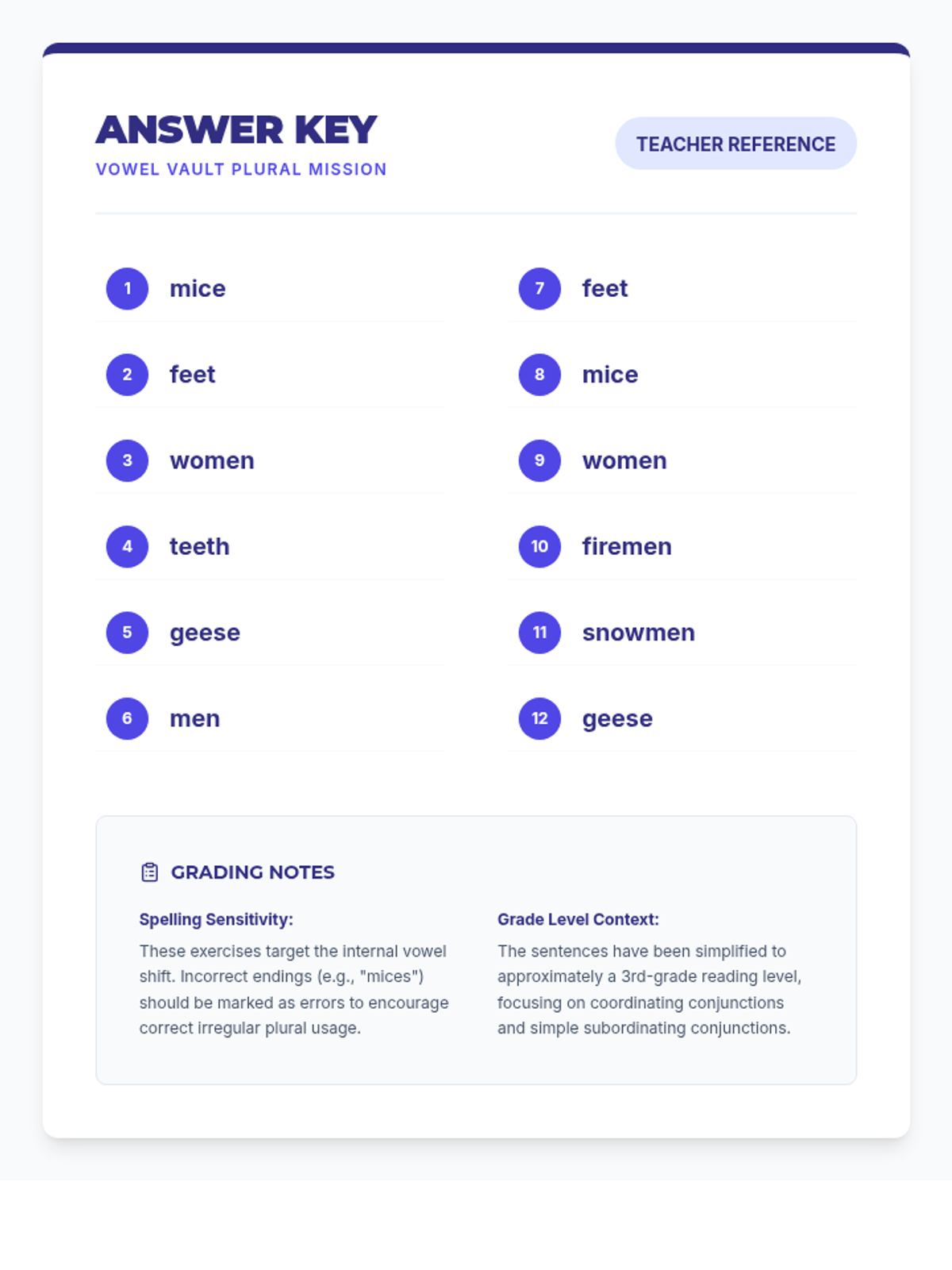 ANSWER KEY
VOWEL VAULT PLURAL MISSION

TEACHER REFERENCE

1 mice

2 feet

3 women

4 teeth

5 geese

6 men

7 feet

8 mice

9 women

10 firemen

11 snowmen

12 geese

GRADING NOTES

Spelling Sensitivity:

These exercises target the internal vowel shift. Incorrect endings (e.g., "mices") should be marked as errors to encourage correct irregular plural usage.

Grade Level Context:

The sentences have been simplified to approximately a 3rd-grade reading level, focusing on coordinating conjunctions and simple subordinating conjunctions.